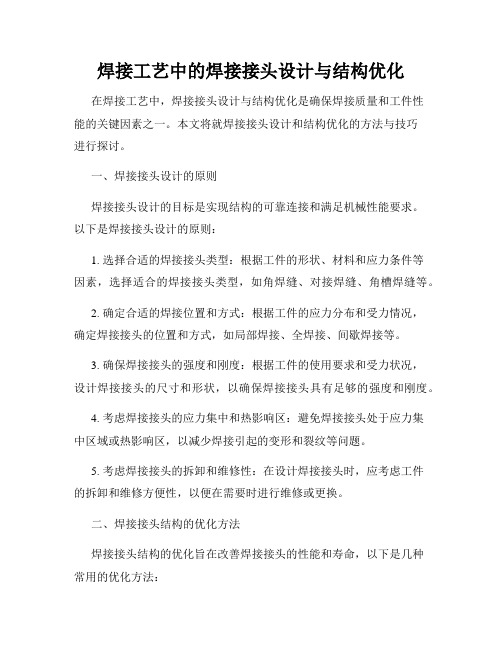 焊接工艺中的焊接接头设计与结构优化

在焊接工艺中，焊接接头设计与结构优化是确保焊接质量和工件性能的关键因素之一。本文将就焊接接头设计和结构优化的方法与技巧进行探讨。

一、焊接接头设计的原则

焊接接头设计的目标是实现结构的可靠连接和满足机械性能要求。以下是焊接接头设计的原则：

1. 选择合适的焊接接头类型：根据工件的形状、材料和应力条件等因素，选择适合的焊接接头类型，如角焊缝、对接焊缝、角槽焊缝等。

2. 确定合适的焊接位置和方式：根据工件的应力分布和受力情况，确定焊接接头的位置和方式，如局部焊接、全焊接、间歇焊接等。

3. 确保焊接接头的强度和刚度：根据工件的使用要求和受力状况，设计焊接接头的尺寸和形状，以确保焊接接头具有足够的强度和刚度。

4. 考虑焊接接头的应力集中和热影响区：避免焊接接头处于应力集中区域或热影响区，以减少焊接引起的变形和裂纹等问题。

5. 考虑焊接接头的拆卸和维修性：在设计焊接接头时，应考虑工件的拆卸和维修方便性，以便在需要时进行维修或更换。

二、焊接接头结构的优化方法

焊接接头结构的优化旨在改善焊接接头的性能和寿命，以下是几种常用的优化方法：